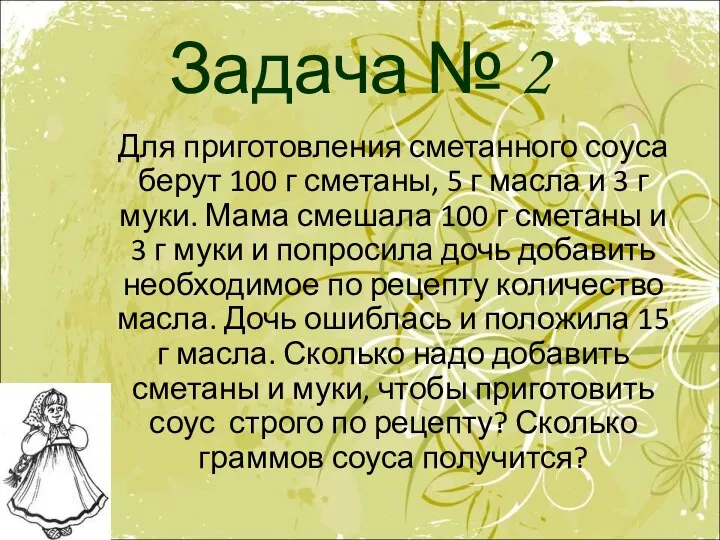 Задача № 2

Для приготовления сметанного соуса берут 100 г сметаны, 5 г масла и 3 г муки. Мама смешала 100 г сметаны и 3 г муки и попросила дочь добавить необходимое по рецепту количество масла. Дочь ошиблась и положила 15 г масла. Сколько надо добавить сметаны и муки, чтобы приготовить соус  строго по рецепту? Сколько граммов соуса получится?